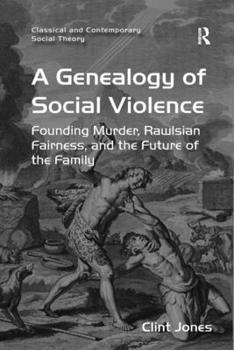 Classical and Contemporary Social Theory

R

A Genealogy of Social Violence

Founding Murder, Rawlsian Fairness, and the Future of the Family

Clint Jones